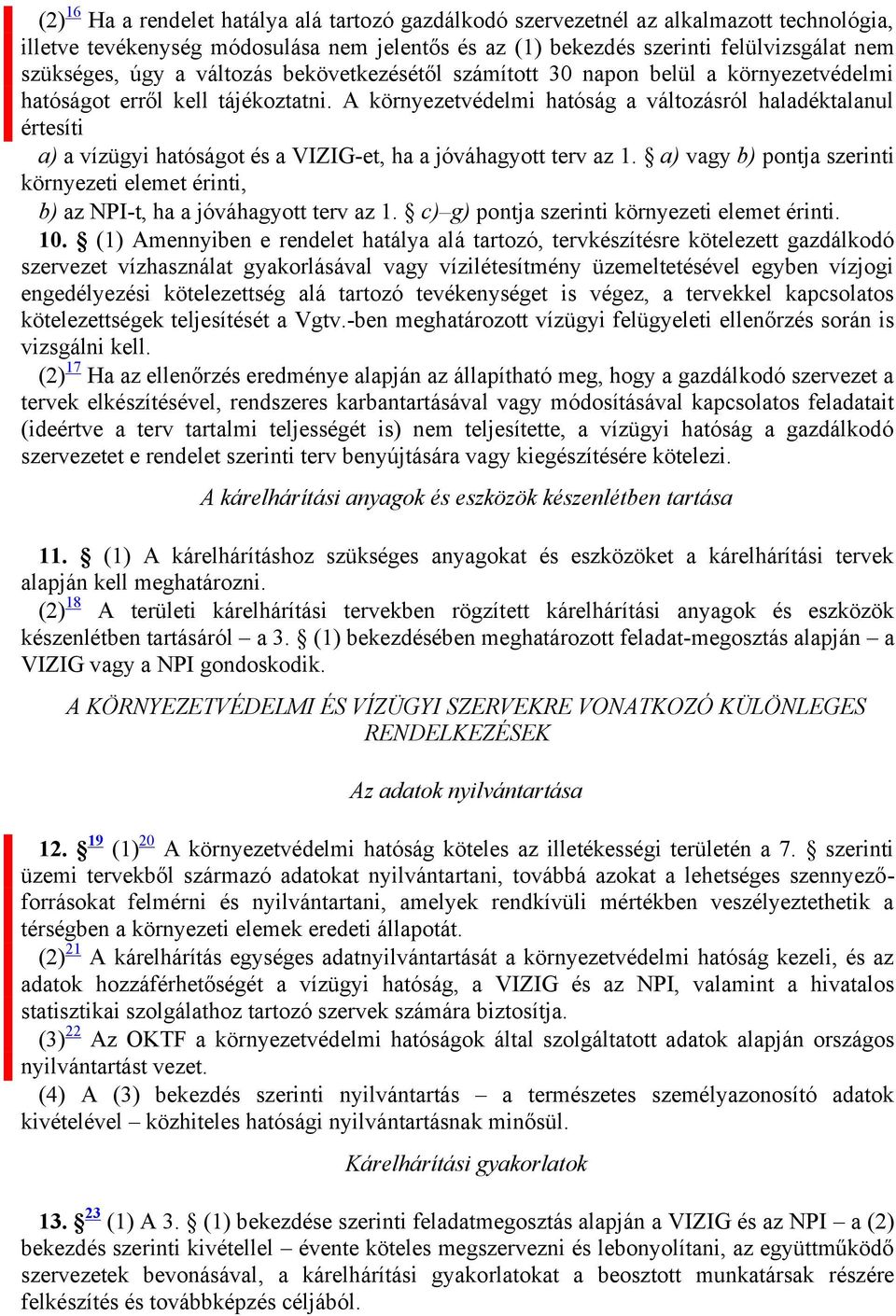 (2)$^{16}$ Ha a rendelet hatálya alá tartozó gazdálkodó szervezetnél az alkalmazott technológia, illetve tevékenység módosulása nem jelentős és az (1) bekezdés szerinti felülvizsgálat nem szükséges, úgy a változás bekövetkezésétől számított 30 napon belül a környezetvédelmi hatóságot erről kell tájékoztatni. A környezetvédelmi hatóság a változásról haladéktalanul értesíti

a) a vízügyi hatóságot és a VIZIG-et, ha a jóváhagyott terv az 1. § a) vagy b) pontja szerinti környezeti elemet érinti,

b) az NPI-t, ha a jóváhagyott terv az 1. § c)–g) pontja szerinti környezeti elemet érinti.

10. § (1) Amennyiben e rendelet hatálya alá tartozó, tervkészítésre kötelezett gazdálkodó szervezet vízhasználat gyakorlásával vagy vízilétesítmény üzemeltetésével egyben vízjogi engedélyezési kötelezettség alá tartozó tevékenységet is végez, a tervekkel kapcsolatos kötelezettségek teljesítését a Vgtv.-ben meghatározott vízügyi felügyeleti ellenőrzés során is vizsgálni kell.

(2)$^{17}$ Ha az ellenőrzés eredménye alapján az állapítható meg, hogy a gazdálkodó szervezet a tervek elkészítésével, rendszeres karbantartásával vagy módosításával kapcsolatos feladatait (ideértve a terv tartalmi teljességét is) nem teljesítette, a vízügyi hatóság a gazdálkodó szervezetet e rendelet szerinti terv benyújtására vagy kiegészítésére kötelezi.

A kárelhárítási anyagok és eszközök készenlétben tartása

11. § (1) A kárelhárításhoz szükséges anyagokat és eszközöket a kárelhárítási tervek alapján kell meghatározni.

(2)$^{18}$ A területi kárelhárítási tervekben rögzített kárelhárítási anyagok és eszközök készenlétben tartásáról – a 3. § (1) bekezdésében meghatározott feladat-megosztás alapján – a VIZIG vagy a NPI gondoskodik.

A KÖRNYEZETVÉDELMI ÉS VÍZÜGYI SZERVEKRE VONATKOZÓ KÜLÖNLEGES RENDELKEZÉSEK

Az adatok nyilvántartása

12. §$^{19}$ (1)$^{20}$ A környezetvédelmi hatóság köteles az illetékességi területén a 7. § szerinti üzemi tervekből származó adatokat nyilvántartani, továbbá azokat a lehetséges szennyezőforrásokat felmérni és nyilvántartani, amelyek rendkívüli mértékben veszélyeztethetik a térségben a környezeti elemek eredeti állapotát.

(2)$^{21}$ A kárelhárítás egységes adatnyilvántartását a környezetvédelmi hatóság kezeli, és az adatok hozzáférhetőségét a vízügyi hatóság, a VIZIG és az NPI, valamint a hivatalos statisztikai szolgálathoz tartozó szervek számára biztosítja.

(3)$^{22}$ Az OKTF a környezetvédelmi hatóságok által szolgáltatott adatok alapján országos nyilvántartást vezet.

(4) A (3) bekezdés szerinti nyilvántartás – a természetes személyazonosító adatok kivételével – közhiteles hatósági nyilvántartásnak minősül.

Kárelhárítási gyakorlatok

13. §$^{23}$ (1) A 3. § (1) bekezdése szerinti feladatmegosztás alapján a VIZIG és az NPI – a (2) bekezdés szerinti kivétellel – évente köteles megszervezni és lebonyolítani, az együttműködő szervezetek bevonásával, a kárelhárítási gyakorlatokat a beosztott munkatársak részére felkészítés és továbbképzés céljából.